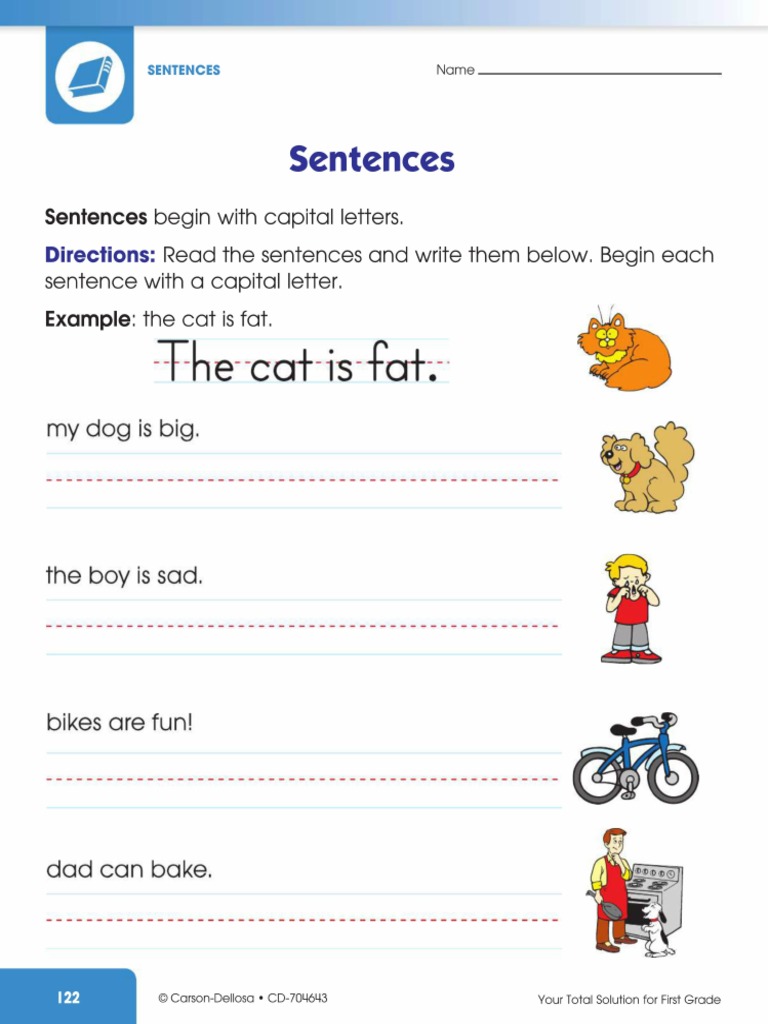 SENTENCES

Name

Sentences

Sentences begin with capital letters.

Directions: Read the sentences and write them below. Begin each sentence with a capital letter.

Example: the cat is fat.

The cat is fat.

my dog is big.

the boy is sad.

bikes are fun!

dad can bake.

122

© Carson-Dellosa • CD-704643

Your Total Solution for First Grade